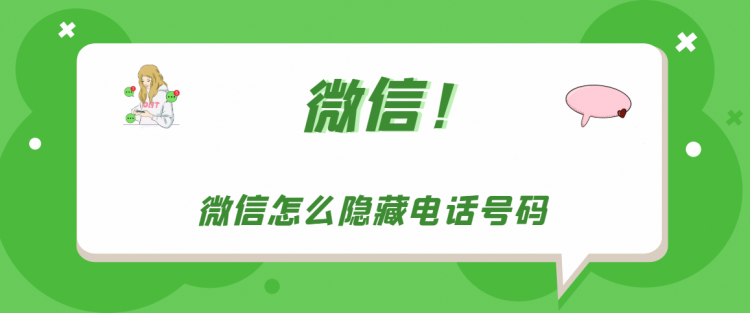 微信！

微信怎么隐藏电话号码